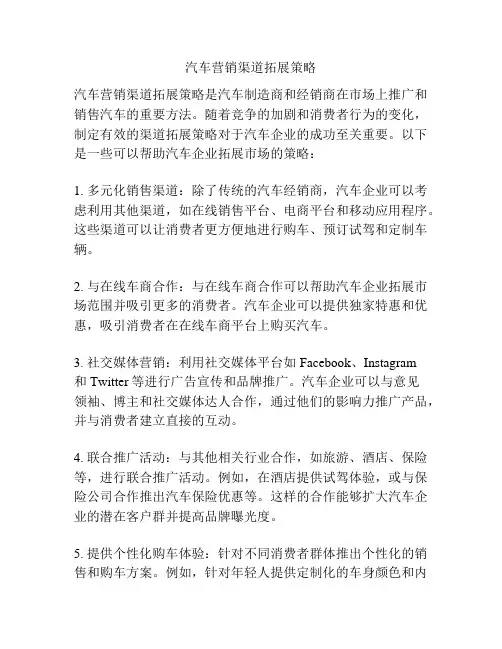 汽车营销渠道拓展策略

汽车营销渠道拓展策略是汽车制造商和经销商在市场上推广和销售汽车的重要方法。随着竞争的加剧和消费者行为的变化，制定有效的渠道拓展策略对于汽车企业的成功至关重要。以下是一些可以帮助汽车企业拓展市场的策略：

1. 多元化销售渠道：除了传统的汽车经销商，汽车企业可以考虑利用其他渠道，如在线销售平台、电商平台和移动应用程序。这些渠道可以让消费者更方便地进行购车、预订试驾和定制车辆。

2. 与在线车商合作：与在线车商合作可以帮助汽车企业拓展市场范围并吸引更多的消费者。汽车企业可以提供独家特惠和优惠，吸引消费者在在线车商平台上购买汽车。

3. 社交媒体营销：利用社交媒体平台如 Facebook、Instagram 和 Twitter 等进行广告宣传和品牌推广。汽车企业可以与意见领袖、博主和社交媒体达人合作，通过他们的影响力推广产品，并与消费者建立直接的互动。

4. 联合推广活动：与其他相关行业合作，如旅游、酒店、保险等，进行联合推广活动。例如，在酒店提供试驾体验，或与保险公司合作推出汽车保险优惠等。这样的合作能够扩大汽车企业的潜在客户群并提高品牌曝光度。

5. 提供个性化购车体验：针对不同消费者群体推出个性化的销售和购车方案。例如，针对年轻人提供定制化的车身颜色和内